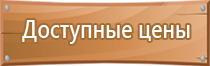 Доступные цены